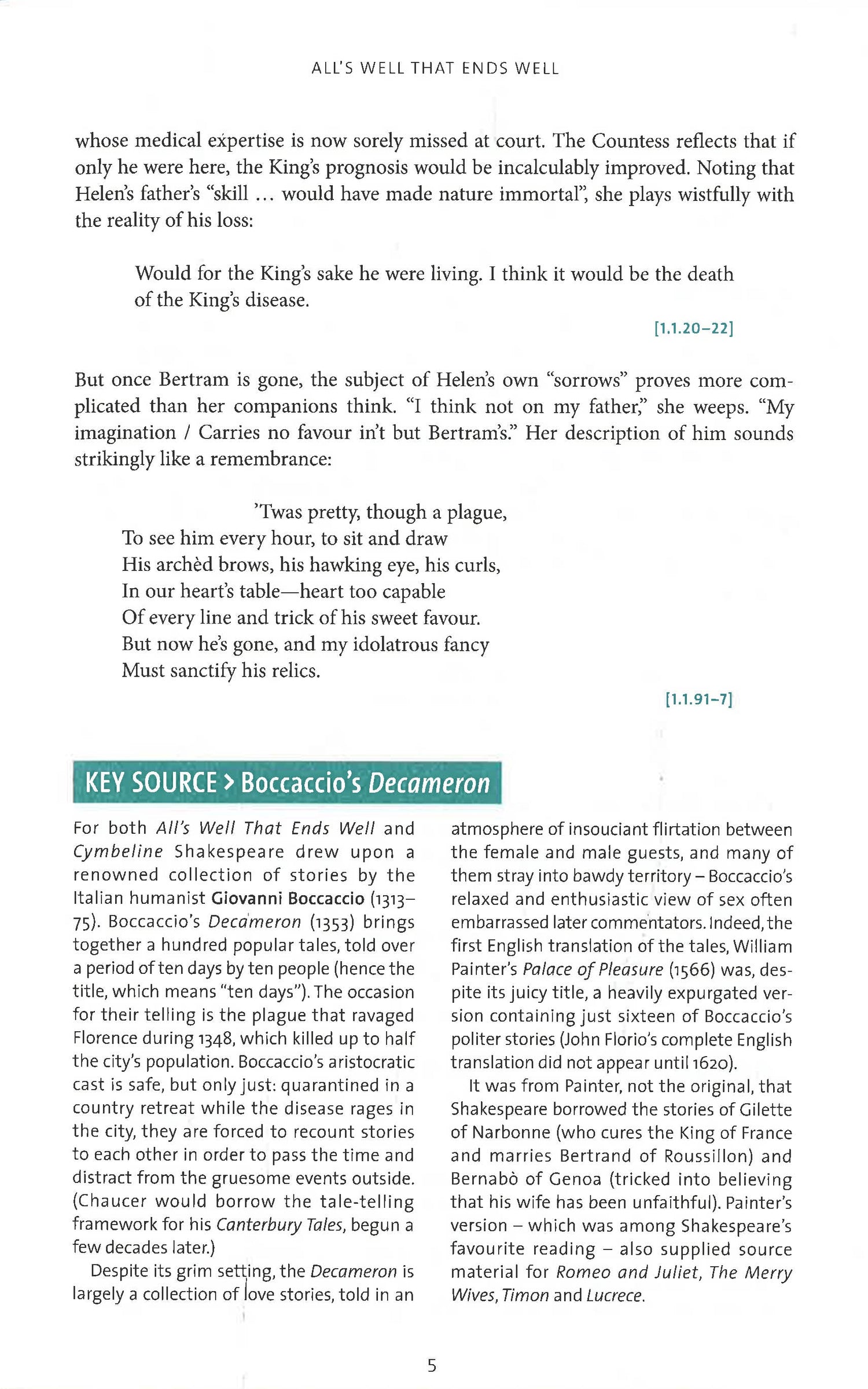 ALL'S WELL THAT ENDS WELL

whose medical expertise is now sorely missed at court. The Countess reflects that if only he were here, the King's prognosis would be incalculably improved. Noting that Helen's father's "skill … would have made nature immortal", she plays wistfully with the reality of his loss:

Would for the King's sake he were living. I think it would be the death of the King's disease.

[1.1.20–22]

But once Bertram is gone, the subject of Helen's own "sorrows" proves more complicated than her companions think. "I think not on my father," she weeps. "My imagination / Carries no favour in't but Bertram's." Her description of him sounds strikingly like a remembrance:

'Twas pretty, though a plague,
To see him every hour, to sit and draw
His archèd brows, his hawking eye, his curls,
In our heart's table—heart too capable
Of every line and trick of his sweet favour.
But now he's gone, and my idolatrous fancy
Must sanctify his relics.

[1.1.91–7]

KEY SOURCE > Boccaccio's Decameron

For both All's Well That Ends Well and Cymbeline Shakespeare drew upon a renowned collection of stories by the Italian humanist Giovanni Boccaccio (1313–75). Boccaccio's Decameron (1353) brings together a hundred popular tales, told over a period of ten days by ten people (hence the title, which means "ten days"). The occasion for their telling is the plague that ravaged Florence during 1348, which killed up to half the city's population. Boccaccio's aristocratic cast is safe, but only just: quarantined in a country retreat while the disease rages in the city, they are forced to recount stories to each other in order to pass the time and distract from the gruesome events outside. (Chaucer would borrow the tale-telling framework for his Canterbury Tales, begun a few decades later.)

Despite its grim setting, the Decameron is largely a collection of love stories, told in an atmosphere of insouciant flirtation between the female and male guests, and many of them stray into bawdy territory – Boccaccio's relaxed and enthusiastic view of sex often embarrassed later commentators. Indeed, the first English translation of the tales, William Painter's Palace of Pleasure (1566) was, despite its juicy title, a heavily expurgated version containing just sixteen of Boccaccio's politer stories (John Florio's complete English translation did not appear until 1620).

It was from Painter, not the original, that Shakespeare borrowed the stories of Gilette of Narbonne (who cures the King of France and marries Bertrand of Roussillon) and Bernabò of Genoa (tricked into believing that his wife has been unfaithful). Painter's version – which was among Shakespeare's favourite reading – also supplied source material for Romeo and Juliet, The Merry Wives, Timon and Lucrece.

5